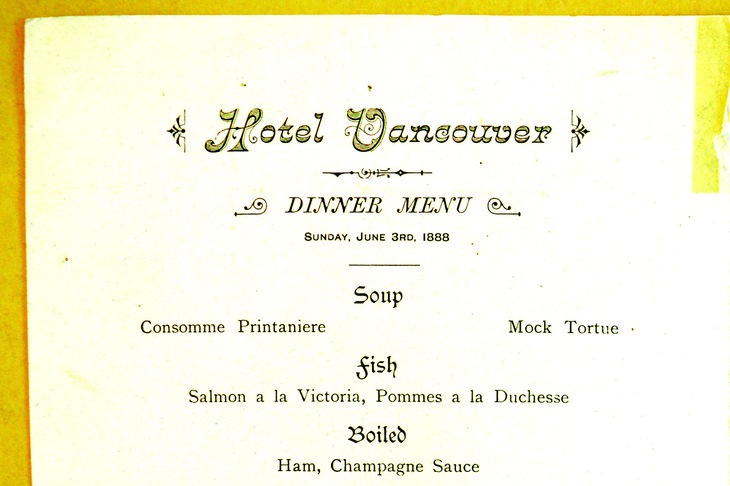 Hotel Vancouver

DINNER MENU

SUNDAY, JUNE 3RD, 1888

Soup

Consomme Printaniere

Mock Tortue

Fish

Salmon a la Victoria, Pommes a la Duchesse

Boiled

Ham, Champagne Sauce